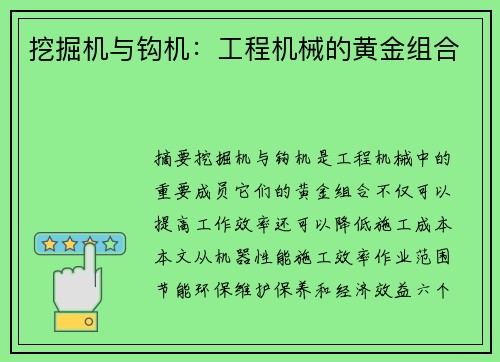 挖掘机与钩机：工程机械的黄金组合

摘要挖掘机与钩机是工程机械中的重要成员它们的黄金组合不仅可以提高工作效率还可以降低施工成本本文从机器性能施工效率作业范围节能环保维护保养和经济效益六个